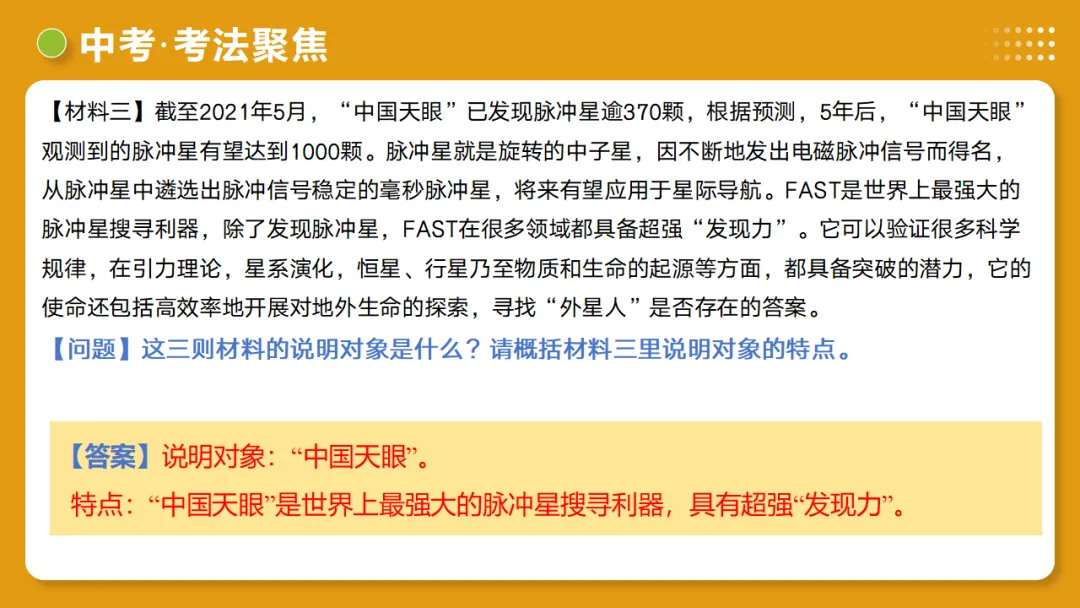 中考·考法聚焦

【材料三】截至2021年5月，“中国天眼”已发现脉冲星逾370颗，根据预测，5年后，“中国天眼”观测到的脉冲星有望达到1000颗。脉冲星就是旋转的中子星，因不断地发出电磁脉冲信号而得名，从脉冲星中遴选出脉冲信号稳定的毫秒脉冲星，将来有望应用于星际导航。FAST是世界上最强大的脉冲星搜寻利器，除了发现脉冲星，FAST在很多领域都具备超强“发现力”。它可以验证很多科学规律，在引力理论，星系演化，恒星、行星乃至物质和生命的起源等方面，都具备突破的潜力，它的使命还包括高效率地开展对地外生命的探索，寻找“外星人”是否存在的答案。
【问题】这三则材料的说明对象是什么？请概括材料三里说明对象的特点。

【答案】说明对象：“中国天眼”。
特点：“中国天眼”是世界上最强大的脉冲星搜寻利器，具有超强“发现力”。